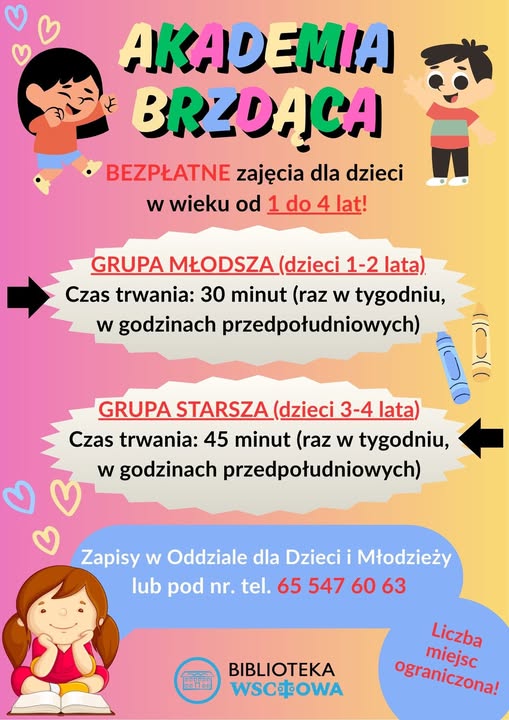 AKADEMIA
BRZDĄCA

BEZPŁATNE zajęcia dla dzieci w wieku od 1 do 4 lat!

GRUPA MŁODSZA (dzieci 1-2 lata)
Czas trwania: 30 minut (raz w tygodniu, w godzinach przedpołudniowych)

GRUPA STARSZA (dzieci 3-4 lata)
Czas trwania: 45 minut (raz w tygodniu, w godzinach przedpołudniowych)

Zapisy w Oddziale dla Dzieci i Młodzieży lub pod nr. tel. 65 547 60 63

Liczba miejsc ograniczona!

BIBLIOTEKA
WSCHOWA